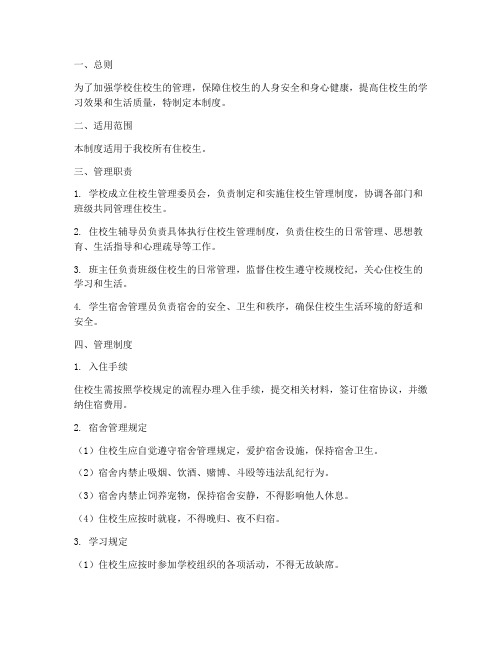 一、总则

为了加强学校住校生的管理，保障住校生的人身安全和身心健康，提高住校生的学习效果和生活质量，特制定本制度。

二、适用范围

本制度适用于我校所有住校生。

三、管理职责

1. 学校成立住校生管理委员会，负责制定和实施住校生管理制度，协调各部门和班级共同管理住校生。

2. 住校生辅导员负责具体执行住校生管理制度，负责住校生的日常管理、思想教育、生活指导和心理疏导等工作。

3. 班主任负责班级住校生的日常管理，监督住校生遵守校规校纪，关心住校生的学习和生活。

4. 学生宿舍管理员负责宿舍的安全、卫生和秩序，确保住校生生活环境的舒适和安全。

四、管理制度

1. 入住手续

住校生需按照学校规定的流程办理入住手续，提交相关材料，签订住宿协议，并缴纳住宿费用。

2. 宿舍管理规定

（1）住校生应自觉遵守宿舍管理规定，爱护宿舍设施，保持宿舍卫生。

（2）宿舍内禁止吸烟、饮酒、赌博、斗殴等违法乱纪行为。

（3）宿舍内禁止饲养宠物，保持宿舍安静，不得影响他人休息。

（4）住校生应按时就寝，不得晚归、夜不归宿。

3. 学习规定

（1）住校生应按时参加学校组织的各项活动，不得无故缺席。